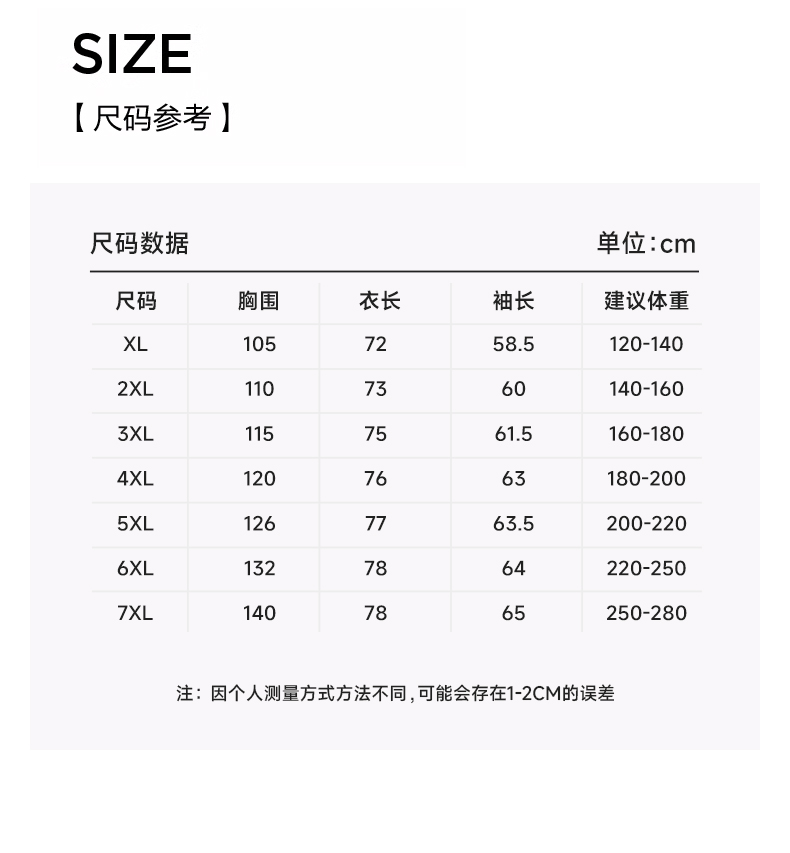 SIZE

【尺码参考】

尺码数据

单位:cm

| 尺码 | 胸围 | 衣长 | 袖长 | 建议体重 |
|---|---|---|---|---|
| XL | 105 | 72 | 58.5 | 120-140 |
| 2XL | 110 | 73 | 60 | 140-160 |
| 3XL | 115 | 75 | 61.5 | 160-180 |
| 4XL | 120 | 76 | 63 | 180-200 |
| 5XL | 126 | 77 | 63.5 | 200-220 |
| 6XL | 132 | 78 | 64 | 220-250 |
| 7XL | 140 | 78 | 65 | 250-280 |

注:因个人测量方式方法不同,可能会存在1-2CM的误差